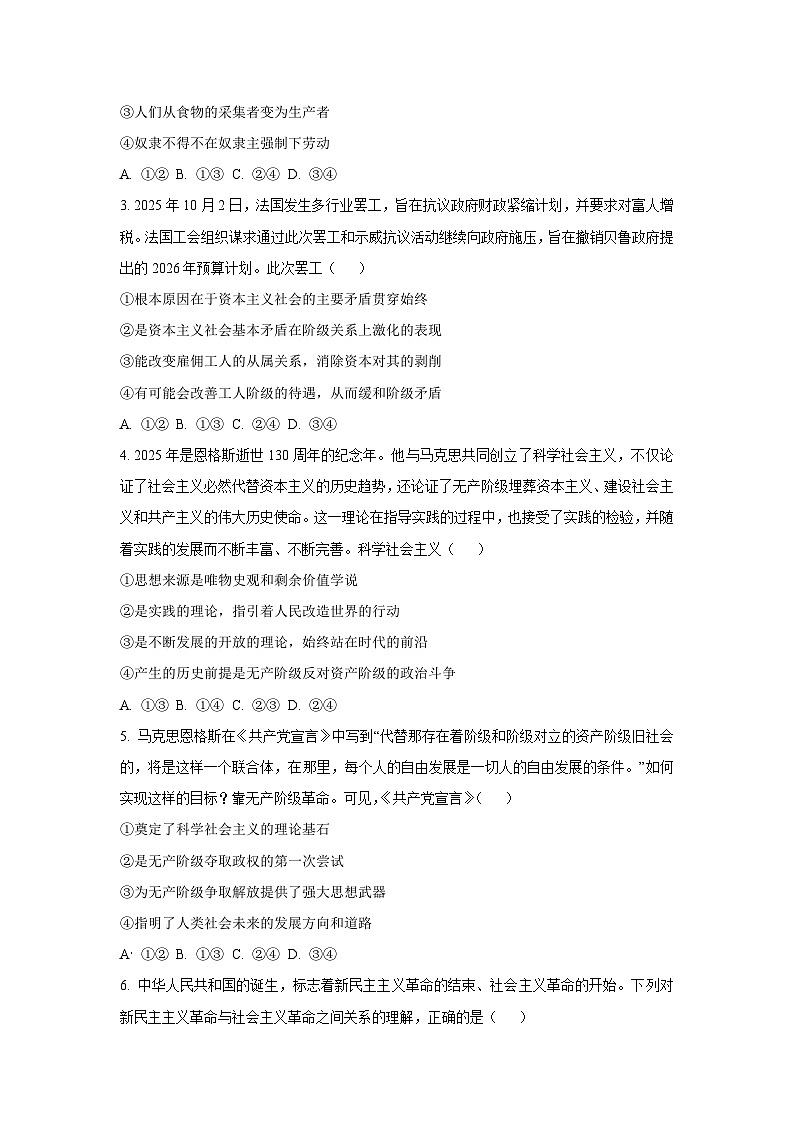 ③人们从食物的采集者变为生产者

④奴隶不得不在奴隶主强制下劳动

A. ①② B. ①③ C. ②④ D. ③④

3. 2025 年 10 月 2 日，法国发生多行业罢工，旨在抗议政府财政紧缩计划，并要求对富人增税。法国工会组织谋求通过此次罢工和示威抗议活动继续向政府施压，旨在撤销贝鲁政府提出的 2026 年预算计划。此次罢工（　　）

①根本原因在于资本主义社会的主要矛盾贯穿始终

②是资本主义社会基本矛盾在阶级关系上激化的表现

③能改变雇佣工人的从属关系，消除资本对其的剥削

④有可能会改善工人阶级的待遇，从而缓和阶级矛盾

A. ①② B. ①③ C. ②④ D. ③④

4. 2025 年是恩格斯逝世 130 周年的纪念年。他与马克思共同创立了科学社会主义，不仅论证了社会主义必然代替资本主义的历史趋势，还论证了无产阶级埋葬资本主义、建设社会主义和共产主义的伟大历史使命。这一理论在指导实践的过程中，也接受了实践的检验，并随着实践的发展而不断丰富、不断完善。科学社会主义（　　）

①思想来源是唯物史观和剩余价值学说

②是实践的理论，指引着人民改造世界的行动

③是不断发展的开放的理论，始终站在时代的前沿

④产生的历史前提是无产阶级反对资产阶级的政治斗争

A. ①③ B. ①④ C. ②③ D. ②④

5. 马克思恩格斯在《共产党宣言》中写到“代替那存在着阶级和阶级对立的资产阶级旧社会的，将是这样一个联合体，在那里，每个人的自由发展是一切人的自由发展的条件。”如何实现这样的目标？靠无产阶级革命。可见，《共产党宣言》（　　）

①奠定了科学社会主义的理论基石

②是无产阶级夺取政权的第一次尝试

③为无产阶级争取解放提供了强大思想武器

④指明了人类社会未来的发展方向和道路

A· ①② B. ①③ C. ②④ D. ③④

6. 中华人民共和国的诞生，标志着新民主主义革命的结束、社会主义革命的开始。下列对新民主主义革命与社会主义革命之间关系的理解，正确的是（　　）